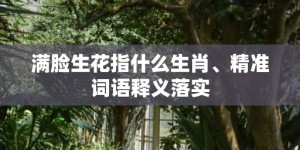 满脸生花指什么生肖、精准词语释义落实